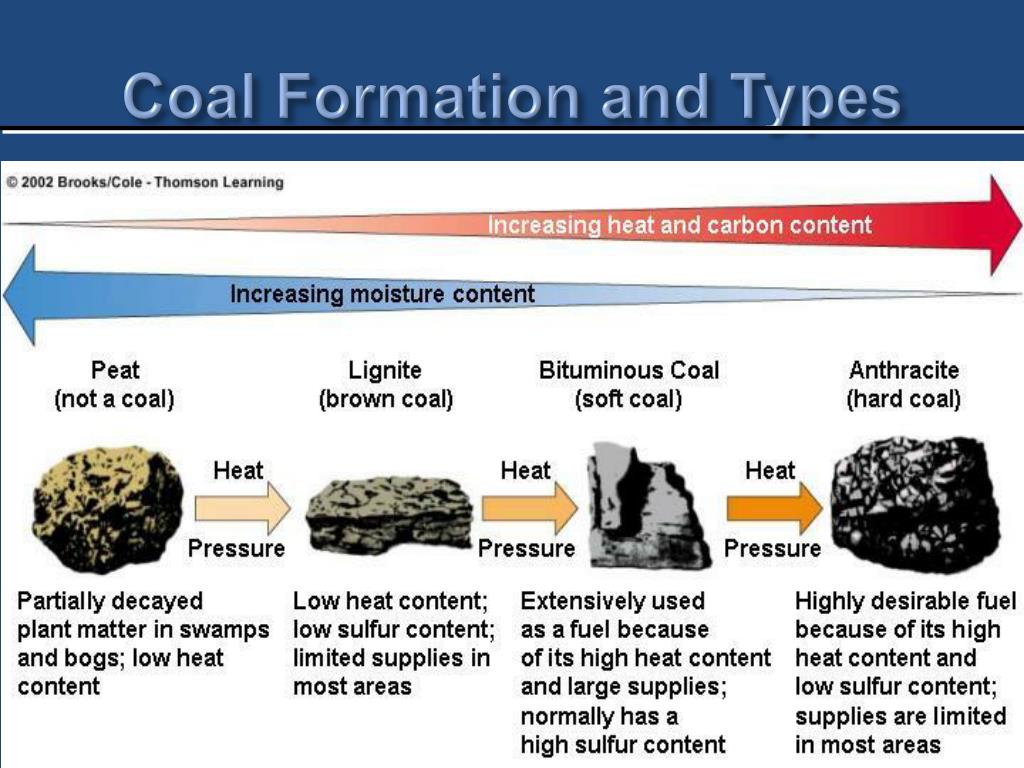 Coal Formation and Types

© 2002 Brooks/Cole - Thomson Learning

Increasing heat and carbon content

Increasing moisture content

Peat
(not a coal)

Lignite
(brown coal)

Bituminous Coal
(soft coal)

Anthracite
(hard coal)

Heat
Pressure

Heat
Pressure

Heat
Pressure

Partially decayed plant matter in swamps and bogs; low heat content

Low heat content; low sulfur content; limited supplies in most areas

Extensively used as a fuel because of its high heat content and large supplies; normally has a high sulfur content

Highly desirable fuel because of its high heat content and low sulfur content; supplies are limited in most areas